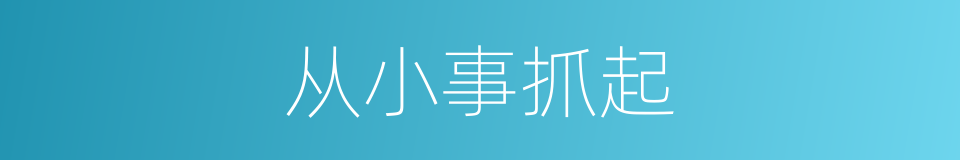 从小事抓起